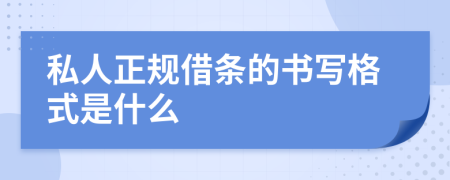 私人正规借条的书写格式是什么